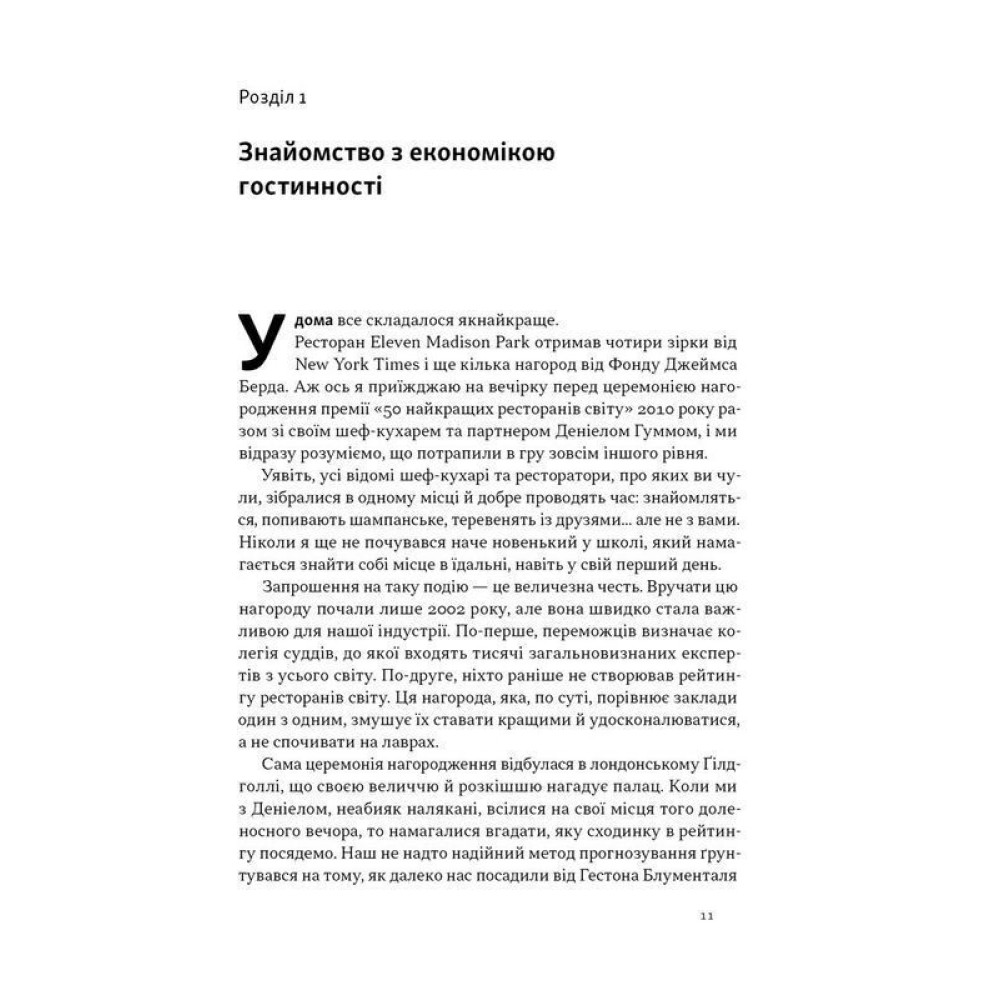 Розділ 1

Знайомство з економікою гостинності

У дома все складалося якнайкраще.

Ресторан Eleven Madison Park отримав чотири зірки від New York Times і ще кілька нагород від Фонду Джеймса Берда. Аж ось я приїжджаю на вечірку перед церемонією нагородження премії «50 найкращих ресторанів світу» 2010 року разом зі своїм шеф-кухарем та партнером Деніелом Гуммом, і ми відразу розуміємо, що потрапили в гру зовсім іншого рівня.

Уявіть, усі відомі шеф-кухарі та ресторатори, про яких ви чули, зібралися в одному місці й добре проводять час: знайомляться, попивають шампанське, теревенять із друзями... але не з вами. Ніколи я ще не почувався наче новенький у школі, який намагається знайти собі місце в їдальні, навіть у свій перший день.

Запрошення на таку подію — це величезна честь. Вручати цю нагороду почали лише 2002 року, але вона швидко стала важливою для нашої індустрії. По-перше, переможців визначає колегія суддів, до якої входять тисячі загальновизнаних експертів з усього світу. По-друге, ніхто раніше не створював рейтингу ресторанів світу. Ця нагорода, яка, по суті, порівнює заклади один з одним, змушує їх ставати кращими й удосконалюватися, а не спочивати на лаврах.

Сама церемонія нагородження відбулася в лондонському Ґілдголлі, що своєю величчю й розкішшю нагадує палац. Коли ми з Деніелом, неабияк налякані, всілися на свої місця того доленосного вечора, то намагалися вгадати, яку сходинку в рейтингу посядемо. Наш не надто надійний метод прогнозування ґрунтувався на тому, як далеко нас посадили від Гестона Блументаля

11